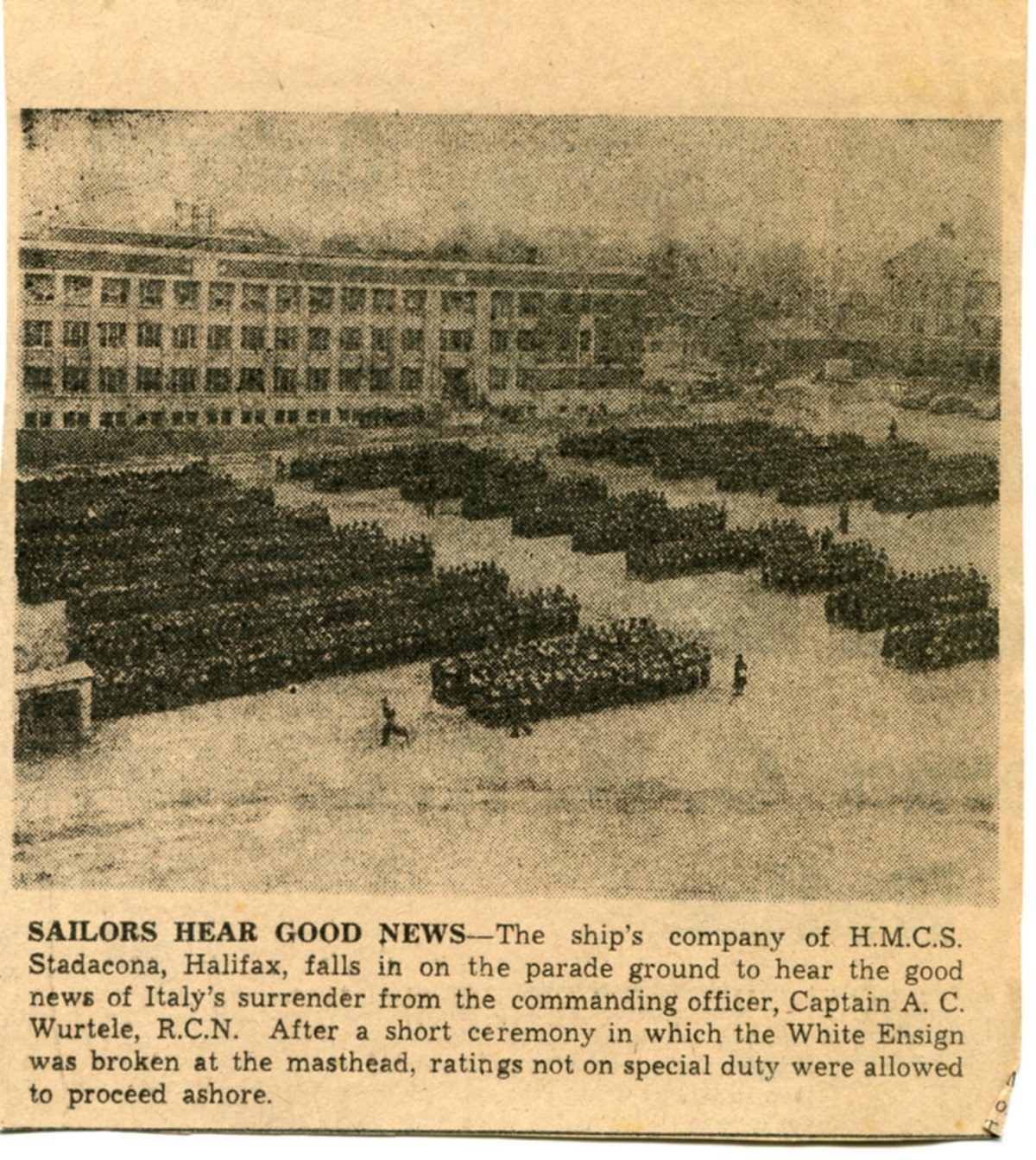 SAILORS HEAR GOOD NEWS—The ship's company of H.M.C.S. Stadacona, Halifax, falls in on the parade ground to hear the good news of Italy's surrender from the commanding officer, Captain A. C. Wurtele, R.C.N. After a short ceremony in which the White Ensign was broken at the masthead, ratings not on special duty were allowed to proceed ashore.